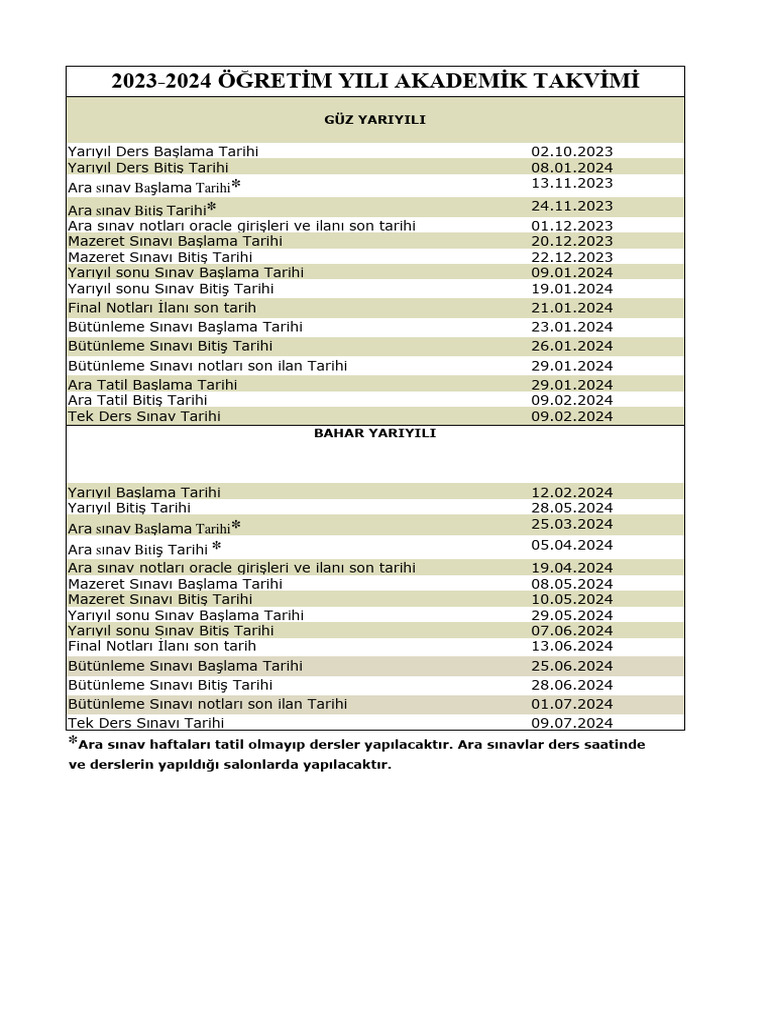 2023-2024 ÖĞRETİM YILI AKADEMİK TAKVİMİ

GÜZ YARIYILI

| | |
|---|---|
| Yarıyıl Ders Başlama Tarihi | 02.10.2023 |
| Yarıyıl Ders Bitiş Tarihi | 08.01.2024 |
| Ara sınav Başlama Tarihi* | 13.11.2023 |
| Ara sınav Bitiş Tarihi* | 24.11.2023 |
| Ara sınav notları oracle girişleri ve ilanı son tarihi | 01.12.2023 |
| Mazeret Sınavı Başlama Tarihi | 20.12.2023 |
| Mazeret Sınavı Bitiş Tarihi | 22.12.2023 |
| Yarıyıl sonu Sınav Başlama Tarihi | 09.01.2024 |
| Yarıyıl sonu Sınav Bitiş Tarihi | 19.01.2024 |
| Final Notları İlanı son tarih | 21.01.2024 |
| Bütünleme Sınavı Başlama Tarihi | 23.01.2024 |
| Bütünleme Sınavı Bitiş Tarihi | 26.01.2024 |
| Bütünleme Sınavı notları son ilan Tarihi | 29.01.2024 |
| Ara Tatil Başlama Tarihi | 29.01.2024 |
| Ara Tatil Bitiş Tarihi | 09.02.2024 |
| Tek Ders Sınav Tarihi | 09.02.2024 |

BAHAR YARIYILI

| | |
|---|---|
| Yarıyıl Başlama Tarihi | 12.02.2024 |
| Yarıyıl Bitiş Tarihi | 28.05.2024 |
| Ara sınav Başlama Tarihi* | 25.03.2024 |
| Ara sınav Bitiş Tarihi * | 05.04.2024 |
| Ara sınav notları oracle girişleri ve ilanı son tarihi | 19.04.2024 |
| Mazeret Sınavı Başlama Tarihi | 08.05.2024 |
| Mazeret Sınavı Bitiş Tarihi | 10.05.2024 |
| Yarıyıl sonu Sınav Başlama Tarihi | 29.05.2024 |
| Yarıyıl sonu Sınav Bitiş Tarihi | 07.06.2024 |
| Final Notları İlanı son tarih | 13.06.2024 |
| Bütünleme Sınavı Başlama Tarihi | 25.06.2024 |
| Bütünleme Sınavı Bitiş Tarihi | 28.06.2024 |
| Bütünleme Sınavı notları son ilan Tarihi | 01.07.2024 |
| Tek Ders Sınavı Tarihi | 09.07.2024 |

*Ara sınav haftaları tatil olmayıp dersler yapılacaktır. Ara sınavlar ders saatinde ve derslerin yapıldığı salonlarda yapılacaktır.